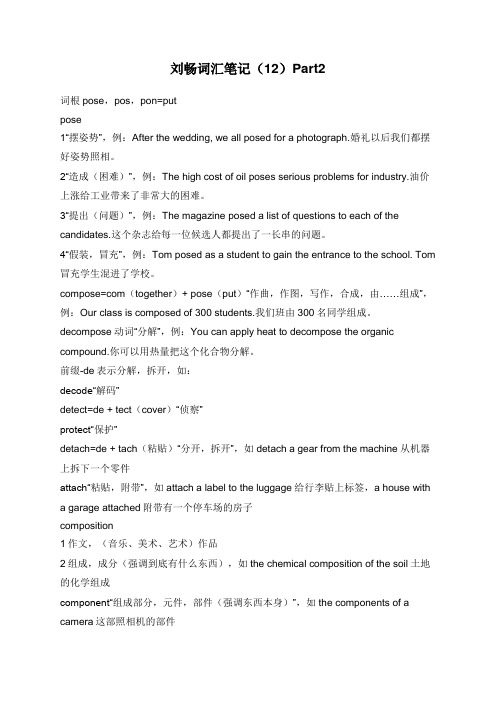 刘畅词汇笔记（12）Part2

词根 pose，pos，pon=put

pose

1“摆姿势”，例：After the wedding, we all posed for a photograph.婚礼以后我们都摆好姿势照相。

2“造成（困难）”，例：The high cost of oil poses serious problems for industry.油价上涨给工业带来了非常大的困难。

3“提出（问题）”，例：The magazine posed a list of questions to each of the candidates.这个杂志给每一位候选人都提出了一长串的问题。

4“假装，冒充”，例：Tom posed as a student to gain the entrance to the school. Tom 冒充学生混进了学校。

compose=com（together）+ pose（put）“作曲，作图，写作，合成，由……组成”，例：Our class is composed of 300 students.我们班由 300 名同学组成。

decompose 动词“分解”，例：You can apply heat to decompose the organic compound.你可以用热量把这个化合物分解。

前缀-de 表示分解，拆开，如：

decode“解码”

detect=de + tect（cover）“侦察”

protect“保护”

detach=de + tach（粘贴）“分开，拆开”，如 detach a gear from the machine 从机器上拆下一个零件

attach“粘贴，附带”，如 attach a label to the luggage 给行李贴上标签，a house with a garage attached 附带有一个停车场的房子

composition

1 作文，（音乐、美术、艺术）作品

2 组成，成分（强调到底有什么东西），如 the chemical composition of the soil 土地的化学组成

component“组成部分，元件，部件（强调东西本身）”，如 the components of a camera 这部照相机的部件